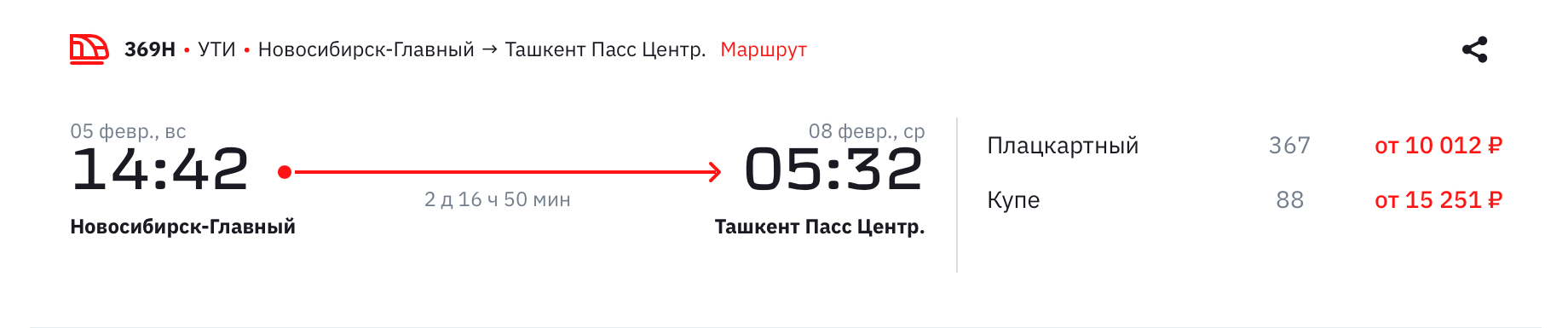 369Н • УТИ • Новосибирск-Главный → Ташкент Пасс Центр. Маршрут

05 февр., вс
14:42
Новосибирск-Главный

2 д 16 ч 50 мин

08 февр., ср
05:32
Ташкент Пасс Центр.

| Плацкартный | 367 | от 10 012 ₽ |
|---|---|---|
| Купе | 88 | от 15 251 ₽ |